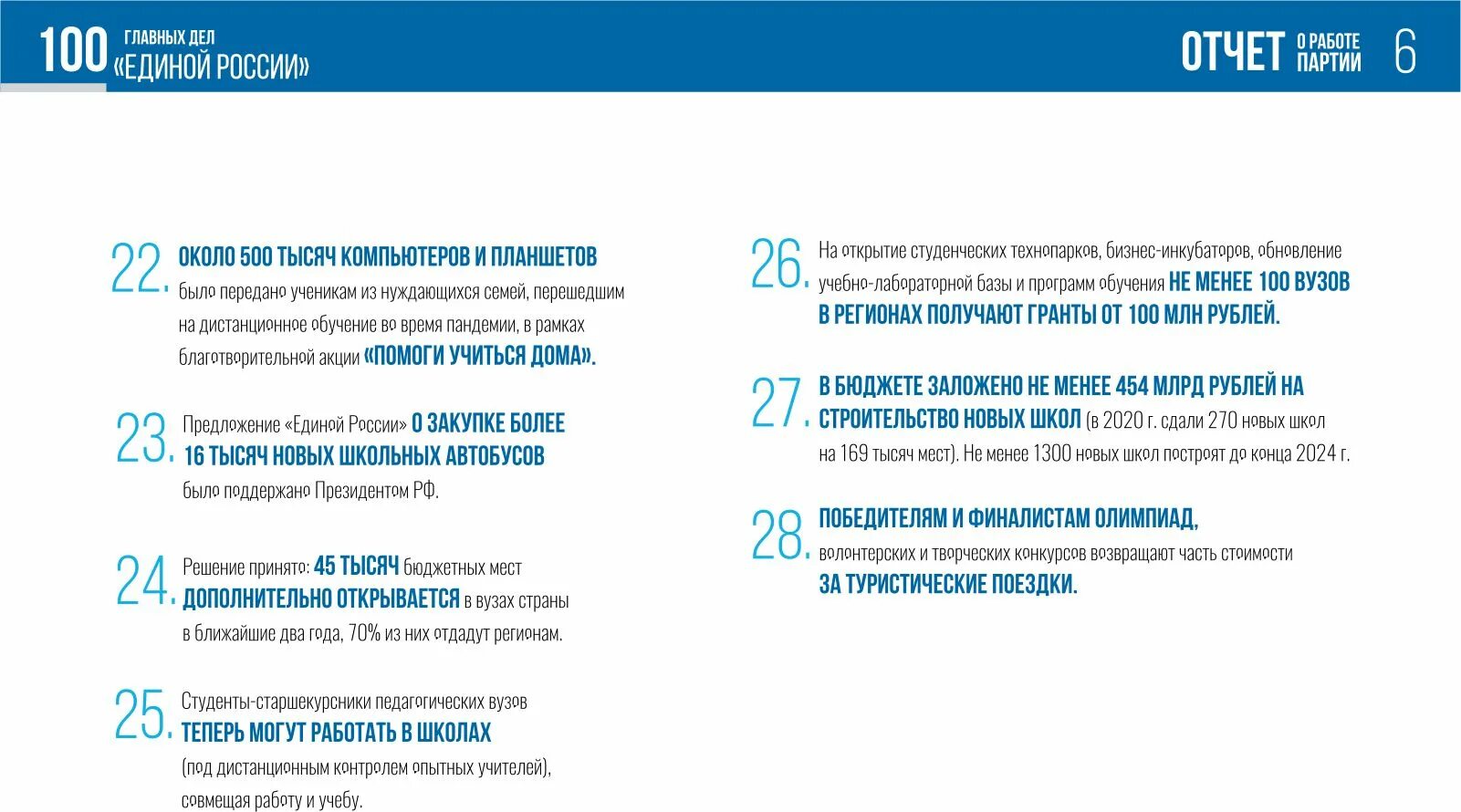 100 ГЛАВНЫХ ДЕЛ «ЕДИНОЙ РОССИИ»

ОТЧЕТ О РАБОТЕ ПАРТИИ 6

22. ОКОЛО 500 ТЫСЯЧ КОМПЬЮТЕРОВ И ПЛАНШЕТОВ было передано ученикам из нуждающихся семей, перешедшим на дистанционное обучение во время пандемии, в рамках благотворительной акции «ПОМОГИ УЧИТЬСЯ ДОМА».

23. Предложение «Единой России» О ЗАКУПКЕ БОЛЕЕ 16 ТЫСЯЧ НОВЫХ ШКОЛЬНЫХ АВТОБУСОВ было поддержано Президентом РФ.

24. Решение принято: 45 ТЫСЯЧ бюджетных мест ДОПОЛНИТЕЛЬНО ОТКРЫВАЕТСЯ в вузах страны в ближайшие два года, 70% из них отдадут регионам.

25. Студенты-старшекурсники педагогических вузов ТЕПЕРЬ МОГУТ РАБОТАТЬ В ШКОЛАХ (под дистанционным контролем опытных учителей), совмещая работу и учебу.

26. На открытие студенческих технопарков, бизнес-инкубаторов, обновление учебно-лабораторной базы и программ обучения НЕ МЕНЕЕ 100 ВУЗОВ В РЕГИОНАХ ПОЛУЧАЮТ ГРАНТЫ ОТ 100 МЛН РУБЛЕЙ.

27. В БЮДЖЕТЕ ЗАЛОЖЕНО НЕ МЕНЕЕ 454 МЛРД РУБЛЕЙ НА СТРОИТЕЛЬСТВО НОВЫХ ШКОЛ (в 2020 г. сдали 270 новых школ на 169 тысяч мест). Не менее 1300 новых школ построят до конца 2024 г.

28. ПОБЕДИТЕЛЯМ И ФИНАЛИСТАМ ОЛИМПИАД, волонтерских и творческих конкурсов возвращают часть стоимости ЗА ТУРИСТИЧЕСКИЕ ПОЕЗДКИ.